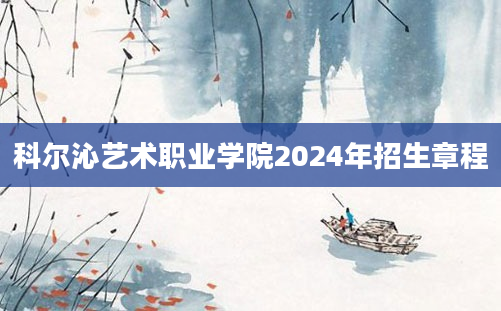 科尔沁艺术职业学院2024年招生章程